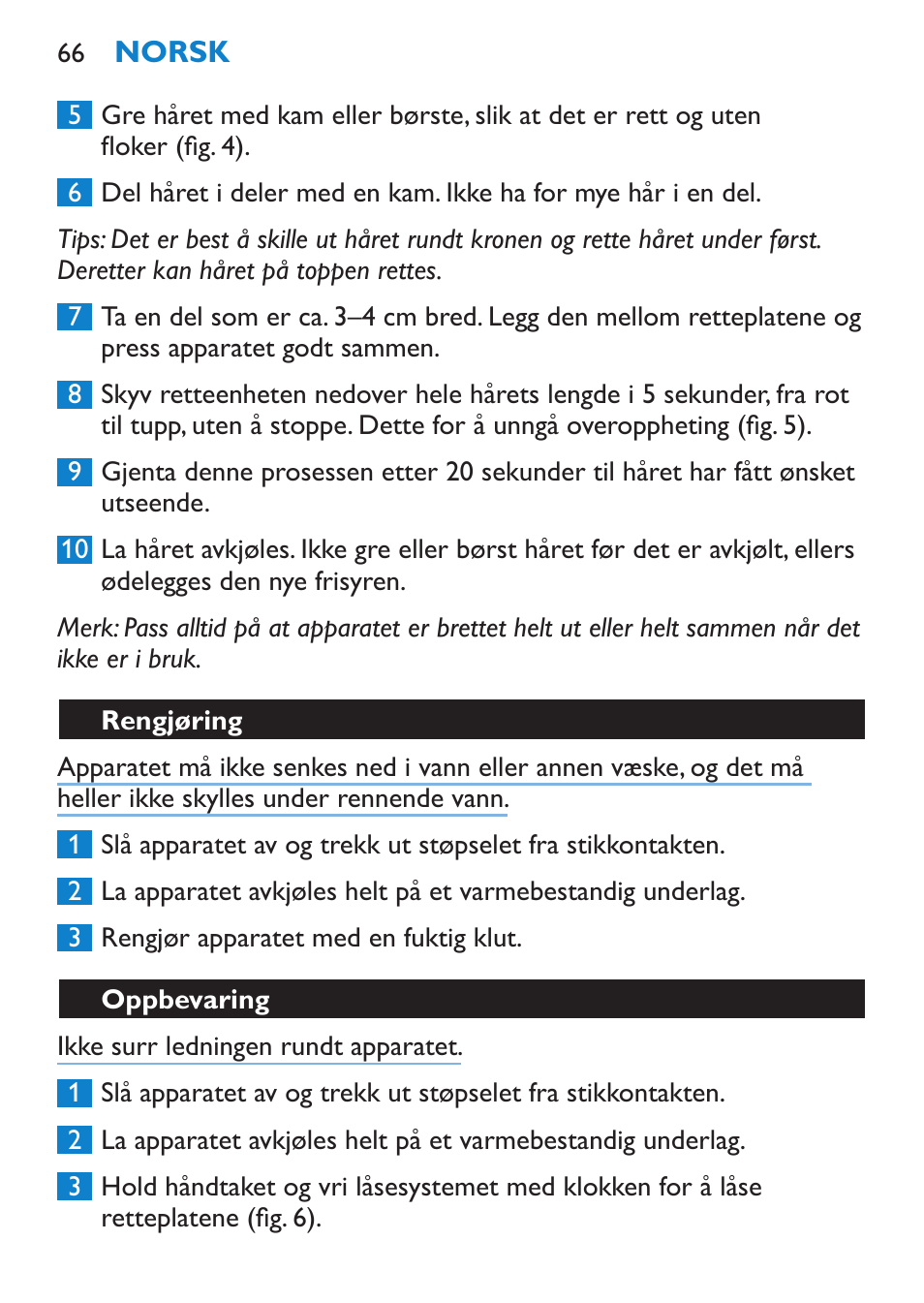 66 NORSK

5 Gre håret med kam eller børste, slik at det er rett og uten floker (fig. 4).

6 Del håret i deler med en kam. Ikke ha for mye hår i en del.

Tips: Det er best å skille ut håret rundt kronen og rette håret under først. Deretter kan håret på toppen rettes.

7 Ta en del som er ca. 3–4 cm bred. Legg den mellom retteplatene og press apparatet godt sammen.

8 Skyv retteenheten nedover hele hårets lengde i 5 sekunder, fra rot til tupp, uten å stoppe. Dette for å unngå overoppheting (fig. 5).

9 Gjenta denne prosessen etter 20 sekunder til håret har fått ønsket utseende.

10 La håret avkjøles. Ikke gre eller børst håret før det er avkjølt, ellers ødelegges den nye frisyren.

Merk: Pass alltid på at apparatet er brettet helt ut eller helt sammen når det ikke er i bruk.

Rengjøring

Apparatet må ikke senkes ned i vann eller annen væske, og det må heller ikke skylles under rennende vann.

1 Slå apparatet av og trekk ut støpselet fra stikkontakten.

2 La apparatet avkjøles helt på et varmebestandig underlag.

3 Rengjør apparatet med en fuktig klut.

Oppbevaring

Ikke surr ledningen rundt apparatet.

1 Slå apparatet av og trekk ut støpselet fra stikkontakten.

2 La apparatet avkjøles helt på et varmebestandig underlag.

3 Hold håndtaket og vri låsesystemet med klokken for å låse retteplatene (fig. 6).